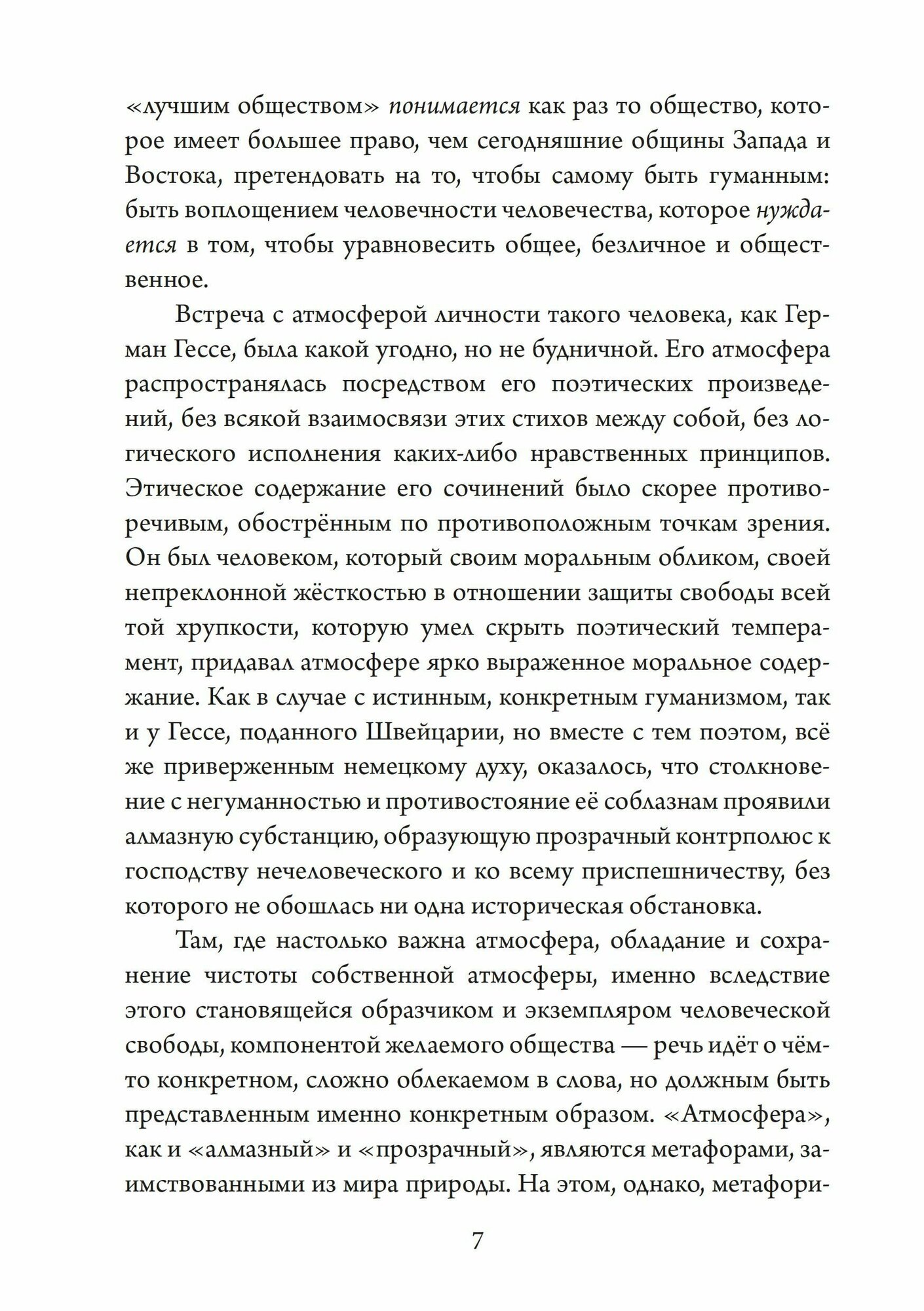 «лучшим обществом» понимается как раз то общество, которое имеет большее право, чем сегодняшние общины Запада и Востока, претендовать на то, чтобы самому быть гуманным: быть воплощением человечности человечества, которое нуждается в том, чтобы уравновесить общее, безличное и общественное.

Встреча с атмосферой личности такого человека, как Герман Гессе, была какой угодно, но не будничной. Его атмосфера распространялась посредством его поэтических произведений, без всякой взаимосвязи этих стихов между собой, без логического исполнения каких-либо нравственных принципов. Этическое содержание его сочинений было скорее противоречивым, обострённым по противоположным точкам зрения. Он был человеком, который своим моральным обликом, своей непреклонной жёсткостью в отношении защиты свободы всей той хрупкости, которую умел скрыть поэтический темперамент, придавал атмосфере ярко выраженное моральное содержание. Как в случае с истинным, конкретным гуманизмом, так и у Гессе, поданного Швейцарии, но вместе с тем поэтом, всё же приверженным немецкому духу, оказалось, что столкновение с негуманностью и противостояние её соблазнам проявили алмазную субстанцию, образующую прозрачный контрполюс к господству нечеловеческого и ко всему приспешничеству, без которого не обошлась ни одна историческая обстановка.

Там, где настолько важна атмосфера, обладание и сохранение чистоты собственной атмосферы, именно вследствие этого становящейся образчиком и экземпляром человеческой свободы, компонентой желаемого общества — речь идёт о чём-то конкретном, сложно облекаемом в слова, но должным быть представленным именно конкретным образом. «Атмосфера», как и «алмазный» и «прозрачный», являются метафорами, заимствованными из мира природы. На этом, однако, метафори-

7